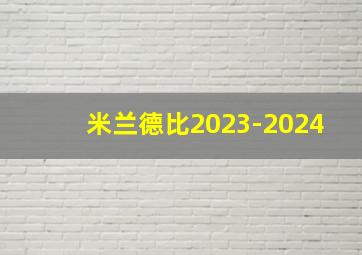 米兰德比2023-2024